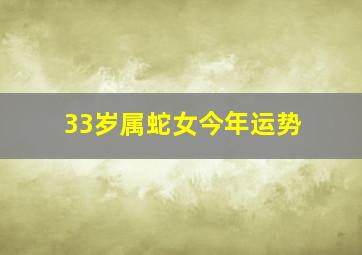 33岁属蛇女今年运势